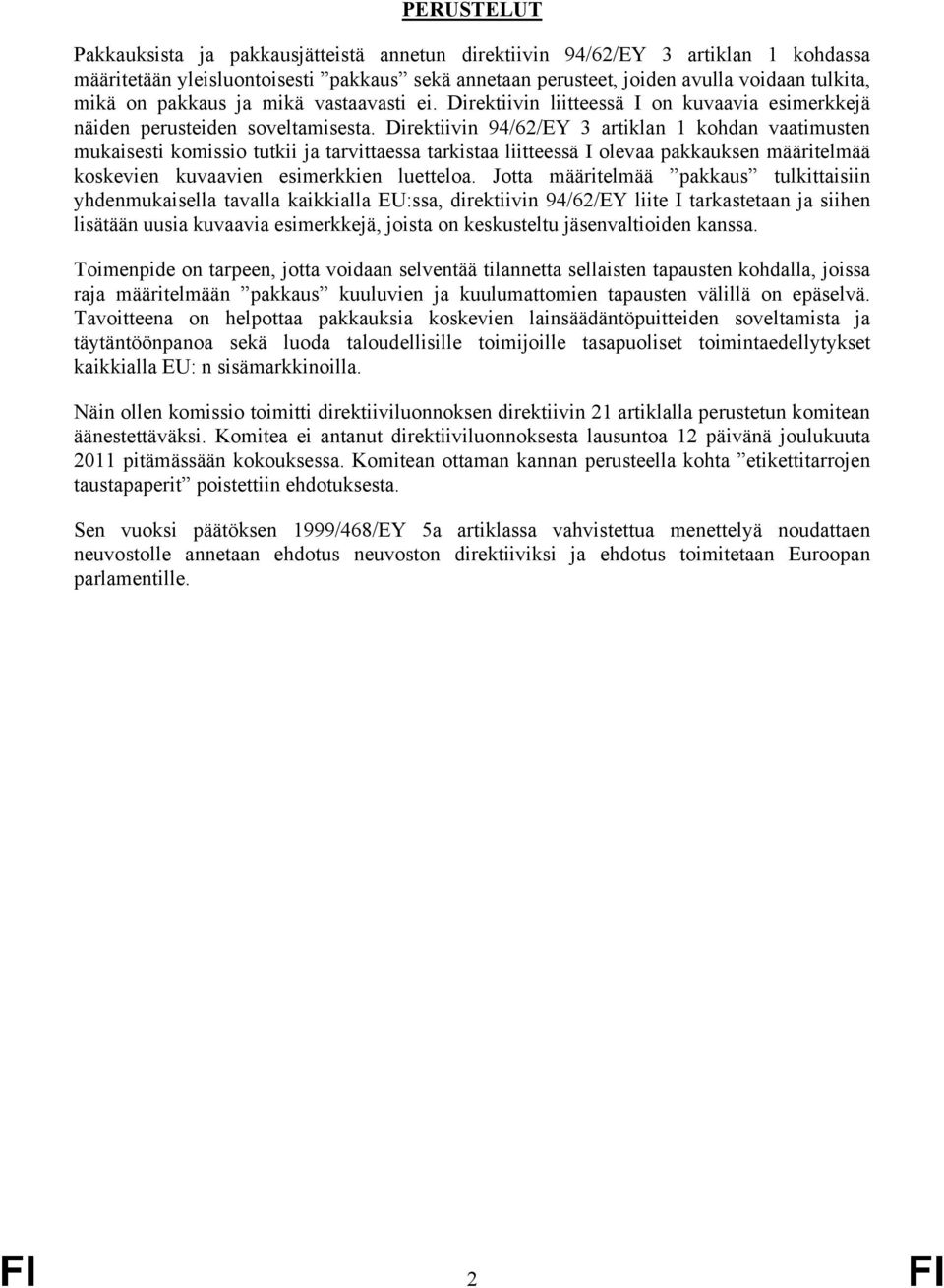 PERUSTELUT

Pakkauksista ja pakkausjätteistä annetun direktiivin 94/62/EY 3 artiklan 1 kohdassa määritetään yleisluontoisesti ”pakkaus” sekä annetaan perusteet, joiden avulla voidaan tulkita, mikä on pakkaus ja mikä vastaavasti ei. Direktiivin liitteessä I on kuvaavia esimerkkejä näiden perusteiden soveltamisesta. Direktiivin 94/62/EY 3 artiklan 1 kohdan vaatimusten mukaisesti komissio tutkii ja tarvittaessa tarkistaa liitteessä I olevaa pakkauksen määritelmää koskevien kuvaavien esimerkkien luetteloa. Jotta määritelmää ”pakkaus” tulkittaisiin yhdenmukaisella tavalla kaikkialla EU:ssa, direktiivin 94/62/EY liite I tarkastetaan ja siihen lisätään uusia kuvaavia esimerkkejä, joista on keskusteltu jäsenvaltioiden kanssa.

Toimenpide on tarpeen, jotta voidaan selventää tilannetta sellaisten tapausten kohdalla, joissa raja määritelmään ”pakkaus” kuuluvien ja kuulumattomien tapausten välillä on epäselvä. Tavoitteena on helpottaa pakkauksia koskevien lainsäädäntöpuitteiden soveltamista ja täytäntöönpanoa sekä luoda taloudellisille toimijoille tasapuoliset toimintaedellytykset kaikkialla EU: n sisämarkkinoilla.

Näin ollen komissio toimitti direktiiviluonnoksen direktiivin 21 artiklalla perustetun komitean äänestettäväksi. Komitea ei antanut direktiiviluonnoksesta lausuntoa 12 päivänä joulukuuta 2011 pitämässään kokouksessa. Komitean ottaman kannan perusteella kohta ”etikettitarrojen taustapaperit” poistettiin ehdotuksesta.

Sen vuoksi päätöksen 1999/468/EY 5a artiklassa vahvistettua menettelyä noudattaen neuvostolle annetaan ehdotus neuvoston direktiiviksi ja ehdotus toimitetaan Euroopan parlamentille.

FI 2 FI